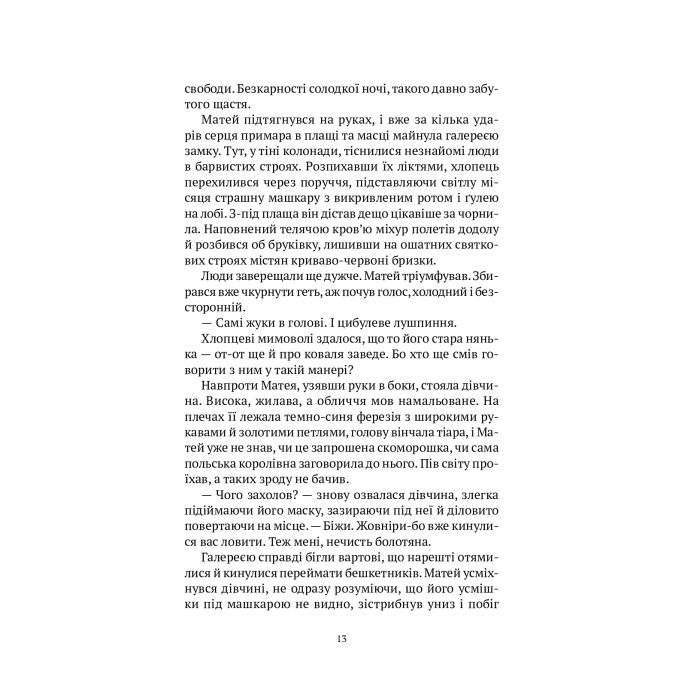 свободи. Безкарності солодкої ночі, такого давно забутого щастя.

Матей підтягнувся на руках, і вже за кілька ударів серця примара в плащі та масці майнула галереєю замку. Тут, у тіні колонади, тіснилися незнайомі люди в барвистих строях. Розпихавши їх ліктями, хлопець перехилився через поруччя, підставляючи світлу місяця страшну машкару з викривленим ротом і ґулею на лобі. З-під плаща він дістав дещо цікавіше за чорнила. Наповнений телячою кров'ю міхур полетів додолу й розбився об бруківку, лишивши на ошатних святкових строях містян криваво-червоні бризки.

Люди заверещали ще дужче. Матей тріумфував. Збирався вже чкурнути геть, аж почув голос, холодний і безсторонній.

— Самі жуки в голові. І цибулеве лушпиння.

Хлопцеві мимоволі здалося, що то його стара нянька — от-от ще й про коваля заведе. Бо хто ще смів говорити з ним у такій манері?

Навпроти Матея, узявши руки в боки, стояла дівчина. Висока, жилава, а обличчя мов намальоване. На плечах її лежала темно-синя ферезія з широкими рукавами й золотими петлями, голову вінчала тіара, і Матей уже не знав, чи це запрошена скоморошка, чи сама польська королівна заговорила до нього. Пів світу проїхав, а таких зроду не бачив.

— Чого захолов? — знову озвалася дівчина, злегка підіймаючи його маску, зазираючи під неї й діловито повертаючи на місце. — Біжи. Жовніри-бо вже кинулися вас ловити. Теж мені, нечисть болотяна.

Галереєю справді бігли вартові, що нарешті отямилися й кинулися переймати бешкетників. Матей усміхнувся дівчині, не одразу розуміючи, що його усмішки під машкарою не видно, зістрибнув униз і побіг

13